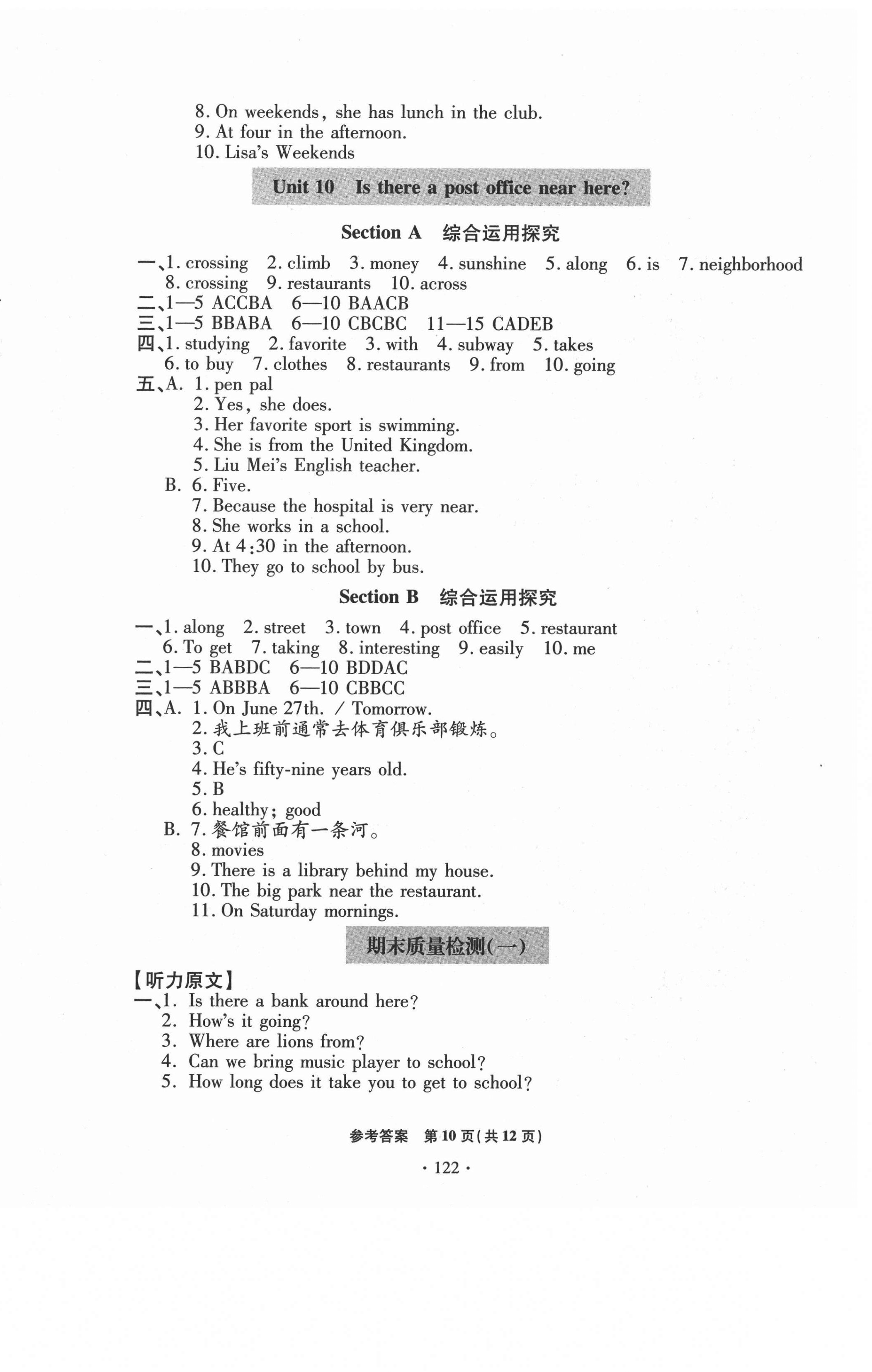 8. On weekends, she has lunch in the club.
9. At four in the afternoon.
10. Lisa's Weekends

Unit 10 Is there a post office near here?

Section A 综合运用探究

一、1. crossing 2. climb 3. money 4. sunshine 5. along 6. is 7. neighborhood 8. crossing 9. restaurants 10. across
二、1—5 ACCBA 6—10 BAACB
三、1—5 BBABA 6—10 CBCBC 11—15 CADEB
四、1. studying 2. favorite 3. with 4. subway 5. takes 6. to buy 7. clothes 8. restaurants 9. from 10. going
五、A. 1. pen pal
2. Yes, she does.
3. Her favorite sport is swimming.
4. She is from the United Kingdom.
5. Liu Mei's English teacher.
B. 6. Five.
7. Because the hospital is very near.
8. She works in a school.
9. At 4:30 in the afternoon.
10. They go to school by bus.

Section B 综合运用探究

一、1. along 2. street 3. town 4. post office 5. restaurant 6. To get 7. taking 8. interesting 9. easily 10. me
二、1—5 BABDC 6—10 BDDAC
三、1—5 ABBBA 6—10 CBBCC
四、A. 1. On June 27th. / Tomorrow.
2. 我上班前通常去体育俱乐部锻炼。
3. C
4. He's fifty-nine years old.
5. B
6. healthy; good
B. 7. 餐馆前面有一条河。
8. movies
9. There is a library behind my house.
10. The big park near the restaurant.
11. On Saturday mornings.

期末质量检测(一)

【听力原文】
一、1. Is there a bank around here?
2. How's it going?
3. Where are lions from?
4. Can we bring music player to school?
5. How long does it take you to get to school?

参考答案 第10页(共12页)
· 122 ·